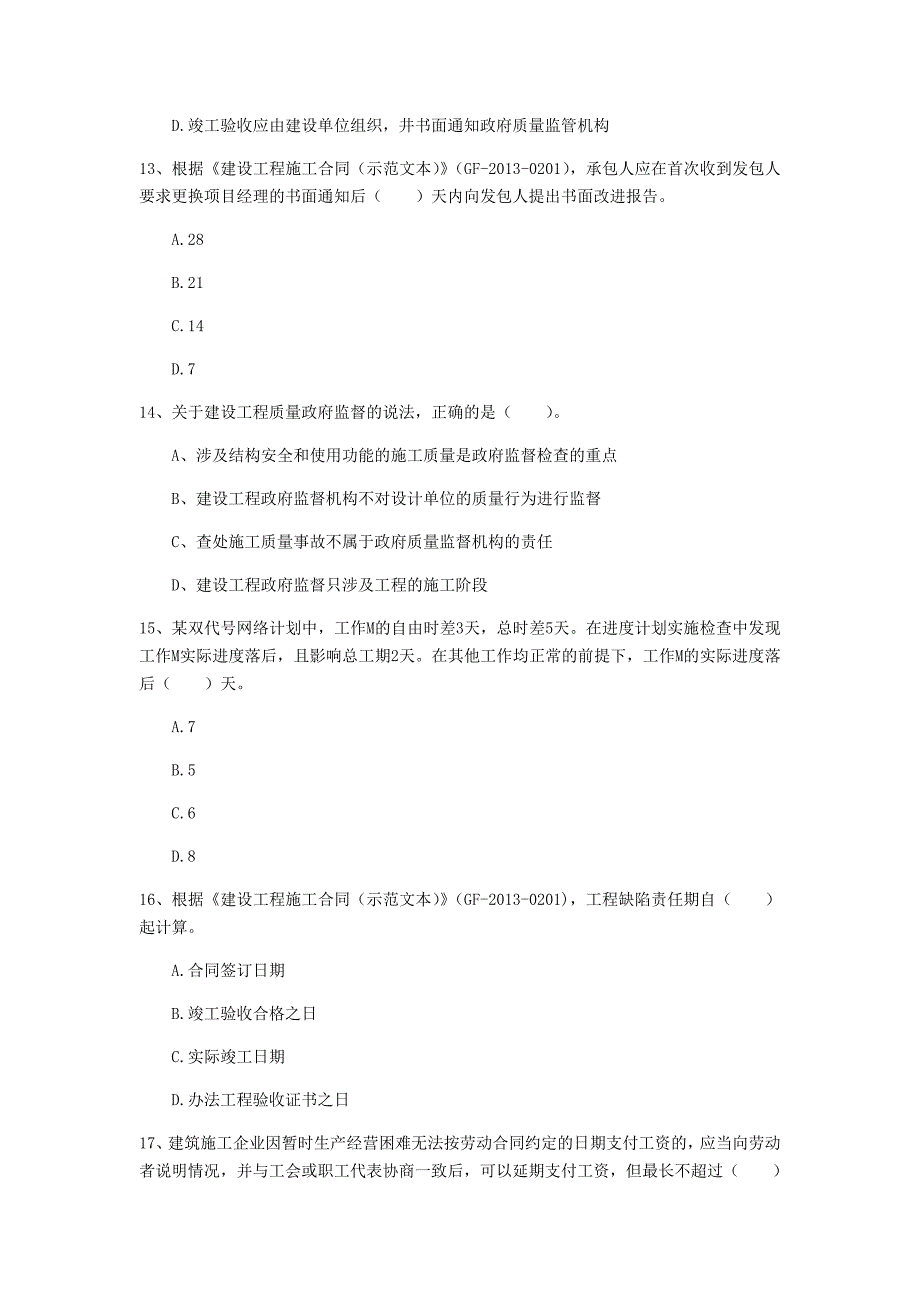 D.竣工验收应由建设单位组织，并书面通知政府质量监管机构

13、根据《建设工程施工合同（示范文本）》(GF-2013-0201)，承包人应在首次收到发包人要求更换项目经理的书面通知后（　　）天内向发包人提出书面改进报告。

A.28

B.21

C.14

D.7

14、关于建设工程质量政府监督的说法，正确的是（　　）。

A、涉及结构安全和使用功能的施工质量是政府监督检查的重点

B、建设工程政府监督机构不对设计单位的质量行为进行监督

C、查处施工质量事故不属于政府质量监督机构的责任

D、建设工程政府监督只涉及工程的施工阶段

15、某双代号网络计划中，工作M的自由时差3天，总时差5天。在进度计划实施检查中发现工作M实际进度落后，且影响总工期2天。在其他工作均正常的前提下，工作M的实际进度落后（　　）天。

A.7

B.5

C.6

D.8

16、根据《建设工程施工合同（示范文本）》(GF-2013-0201)，工程缺陷责任期自（　　）起计算。

A.合同签订日期

B.竣工验收合格之日

C.实际竣工日期

D.办法工程验收证书之日

17、建筑施工企业因暂时生产经营困难无法按劳动合同约定的日期支付工资的，应当向劳动者说明情况，并与工会或职工代表协商一致后，可以延期支付工资，但最长不超过（　　）